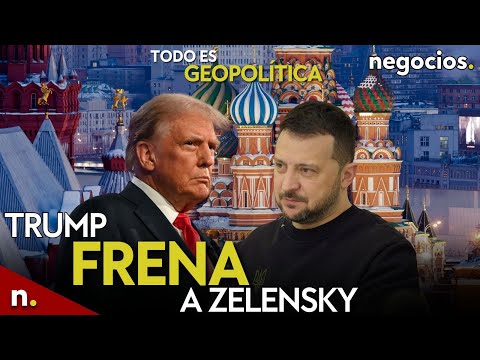 TODO ES GEOPOLÍTICA

negocios.

TRUMP FRENA A ZELENSKY

n.